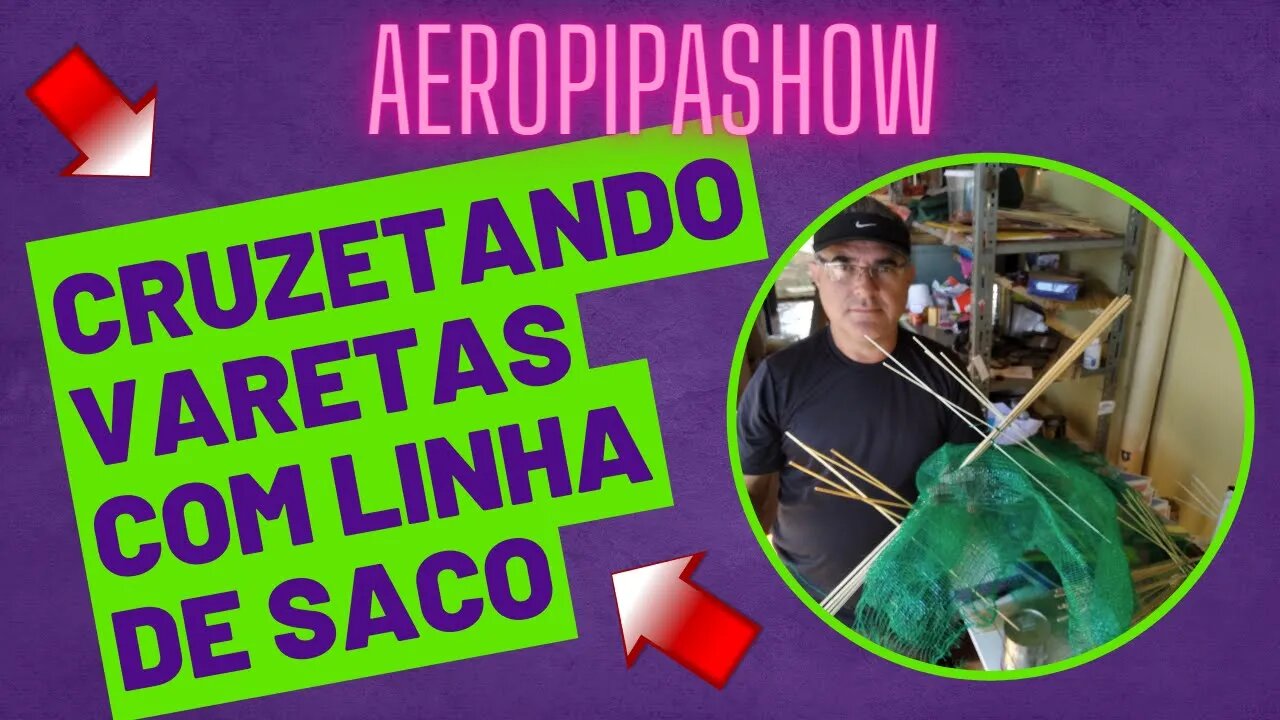 AEROPIPASHOW

CRUZETANDO VARETAS COM LINHA DE SACO